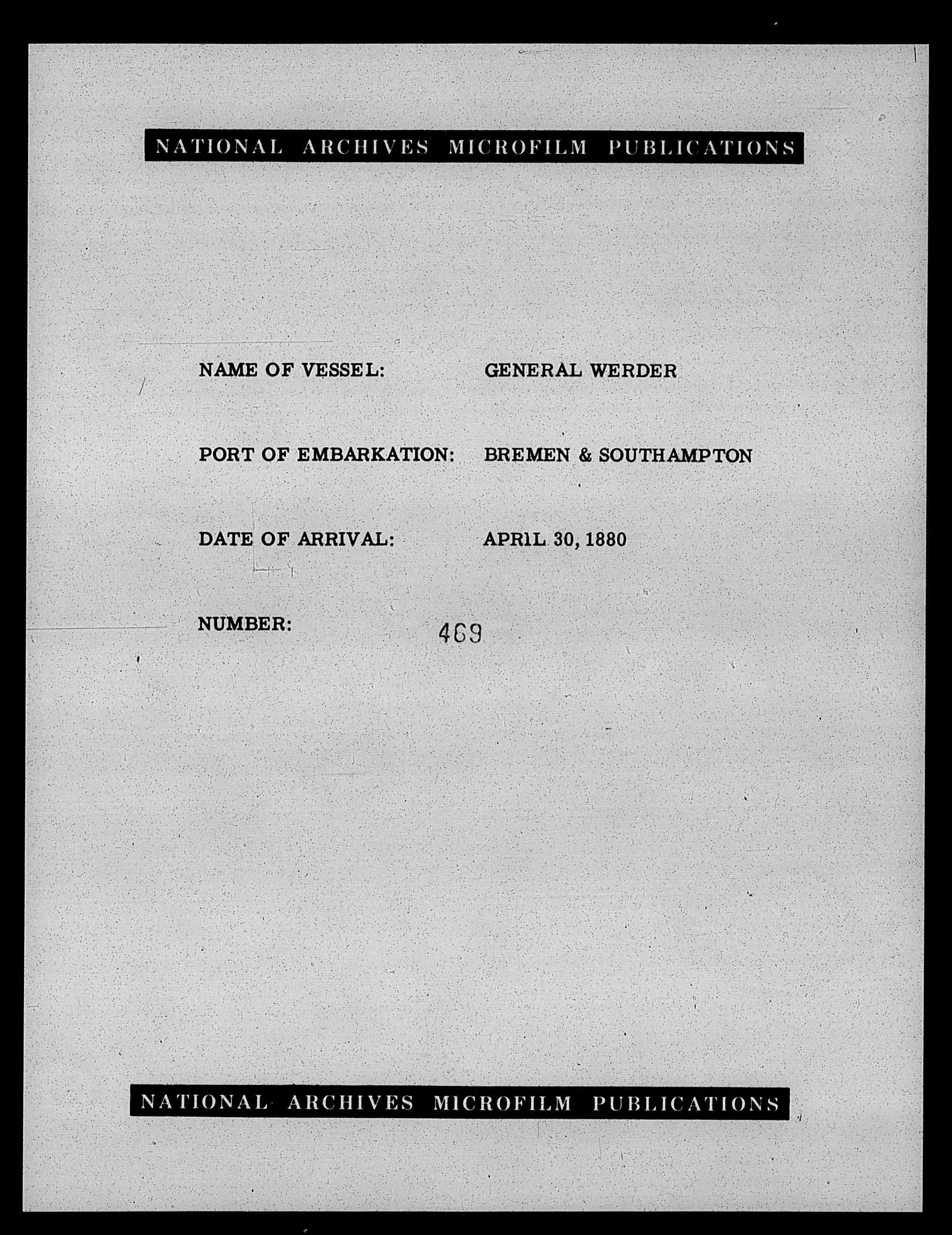 NATIONAL ARCHIVES MICROFILM PUBLICATIONS

NAME OF VESSEL: GENERAL WERDER

PORT OF EMBARKATION: BREMEN & SOUTHAMPTON

DATE OF ARRIVAL: APRIL 30, 1880

NUMBER: 469

NATIONAL ARCHIVES MICROFILM PUBLICATIONS